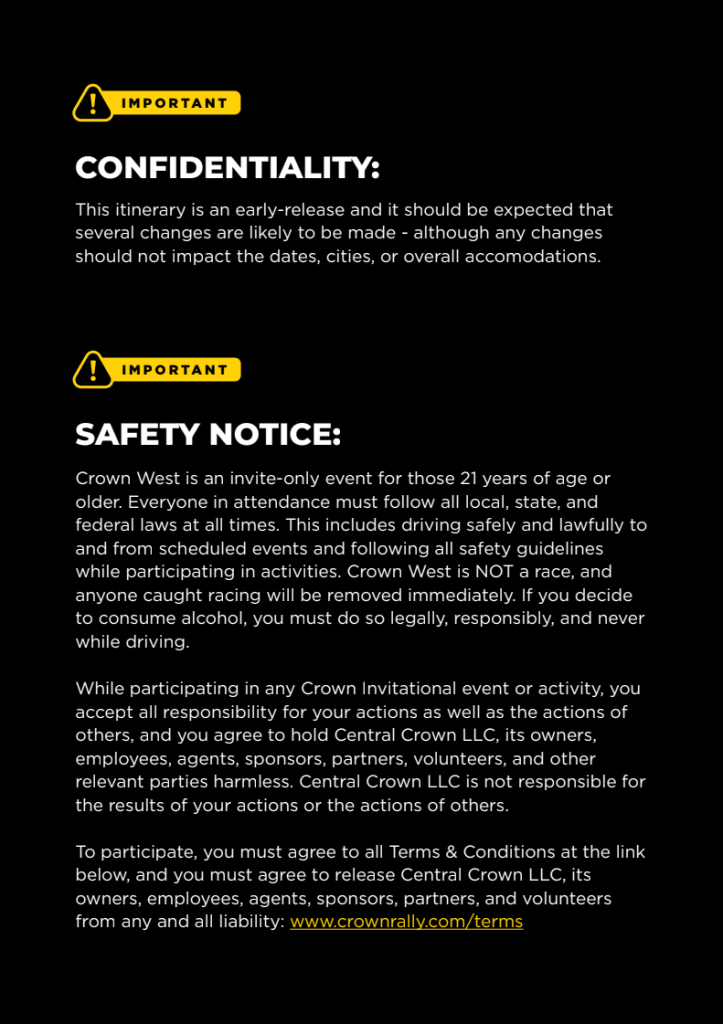 IMPORTANT

CONFIDENTIALITY:

This itinerary is an early-release and it should be expected that several changes are likely to be made - although any changes should not impact the dates, cities, or overall accomodations.

IMPORTANT

SAFETY NOTICE:

Crown West is an invite-only event for those 21 years of age or older. Everyone in attendance must follow all local, state, and federal laws at all times. This includes driving safely and lawfully to and from scheduled events and following all safety guidelines while participating in activities. Crown West is NOT a race, and anyone caught racing will be removed immediately. If you decide to consume alcohol, you must do so legally, responsibly, and never while driving.

While participating in any Crown Invitational event or activity, you accept all responsibility for your actions as well as the actions of others, and you agree to hold Central Crown LLC, its owners, employees, agents, sponsors, partners, volunteers, and other relevant parties harmless. Central Crown LLC is not responsible for the results of your actions or the actions of others.

To participate, you must agree to all Terms & Conditions at the link below, and you must agree to release Central Crown LLC, its owners, employees, agents, sponsors, partners, and volunteers from any and all liability: www.crownrally.com/terms